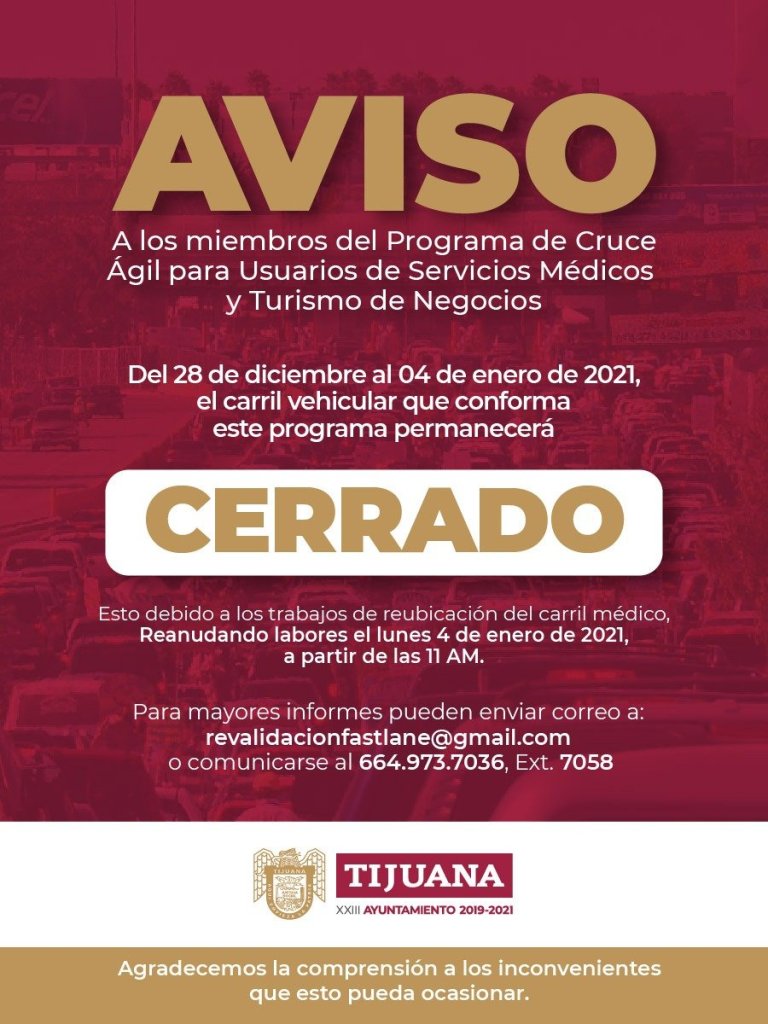 AVISO

A los miembros del Programa de Cruce Ágil para Usuarios de Servicios Médicos y Turismo de Negocios

Del 28 de diciembre al 04 de enero de 2021, el carril vehicular que conforma este programa permanecerá

CERRADO

Esto debido a los trabajos de reubicación del carril médico, Reanudando labores el lunes 4 de enero de 2021, a partir de las 11 AM.

Para mayores informes pueden enviar correo a: revalidacionfastlane@gmail.com o comunicarse al 664.973.7036, Ext. 7058

TIJUANA
XXIII AYUNTAMIENTO 2019-2021

Agradecemos la comprensión a los inconvenientes que esto pueda ocasionar.